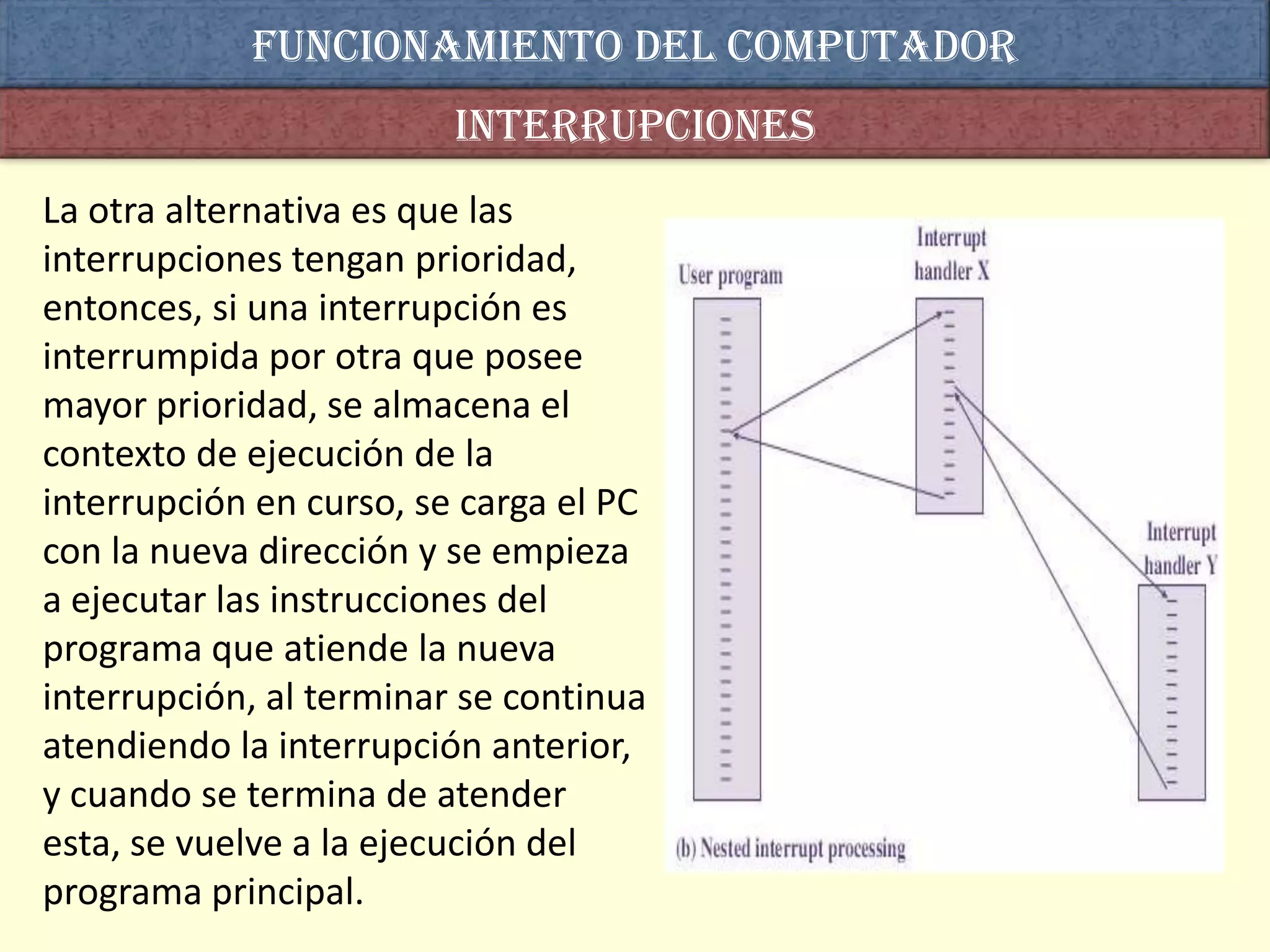 FUNCIONAMIENTO DEL COMPUTADOR

INTERRUPCIONES

La otra alternativa es que las interrupciones tengan prioridad, entonces, si una interrupción es interrumpida por otra que posee mayor prioridad, se almacena el contexto de ejecución de la interrupción en curso, se carga el PC con la nueva dirección y se empieza a ejecutar las instrucciones del programa que atiende la nueva interrupción, al terminar se continua atendiendo la interrupción anterior, y cuando se termina de atender esta, se vuelve a la ejecución del programa principal.

User program

Interrupt handler X

Interrupt handler Y

(b) Nested interrupt processing